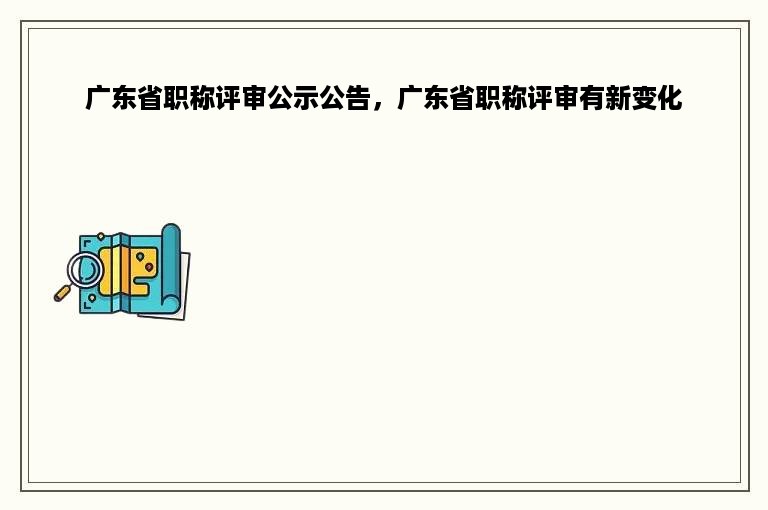 广东省职称评审公示公告，广东省职称评审有新变化